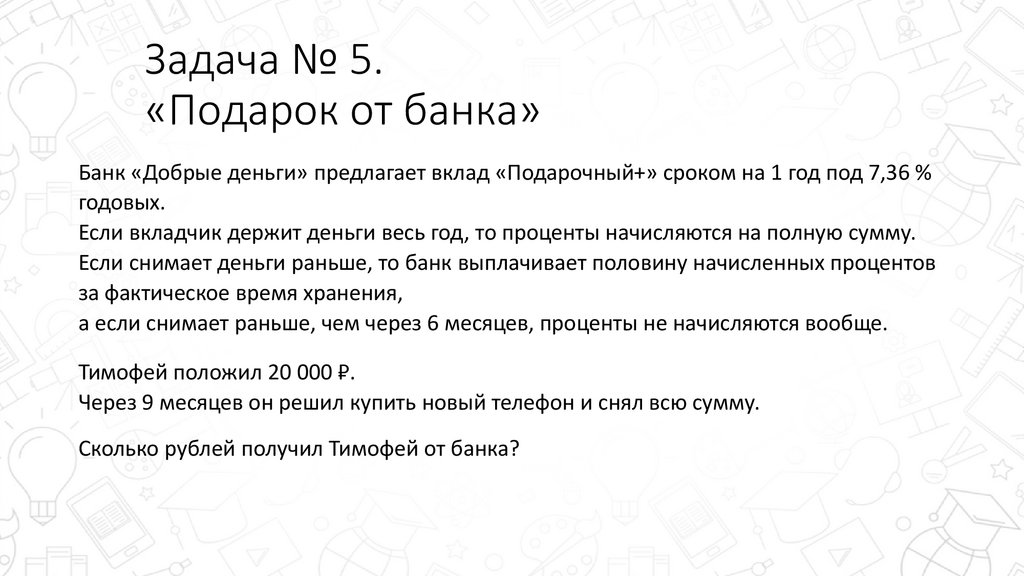 Задача № 5.
«Подарок от банка»

Банк «Добрые деньги» предлагает вклад «Подарочный+» сроком на 1 год под 7,36 % годовых.
Если вкладчик держит деньги весь год, то проценты начисляются на полную сумму.
Если снимает деньги раньше, то банк выплачивает половину начисленных процентов за фактическое время хранения,
а если снимает раньше, чем через 6 месяцев, проценты не начисляются вообще.

Тимофей положил 20 000 ₽.
Через 9 месяцев он решил купить новый телефон и снял всю сумму.

Сколько рублей получил Тимофей от банка?